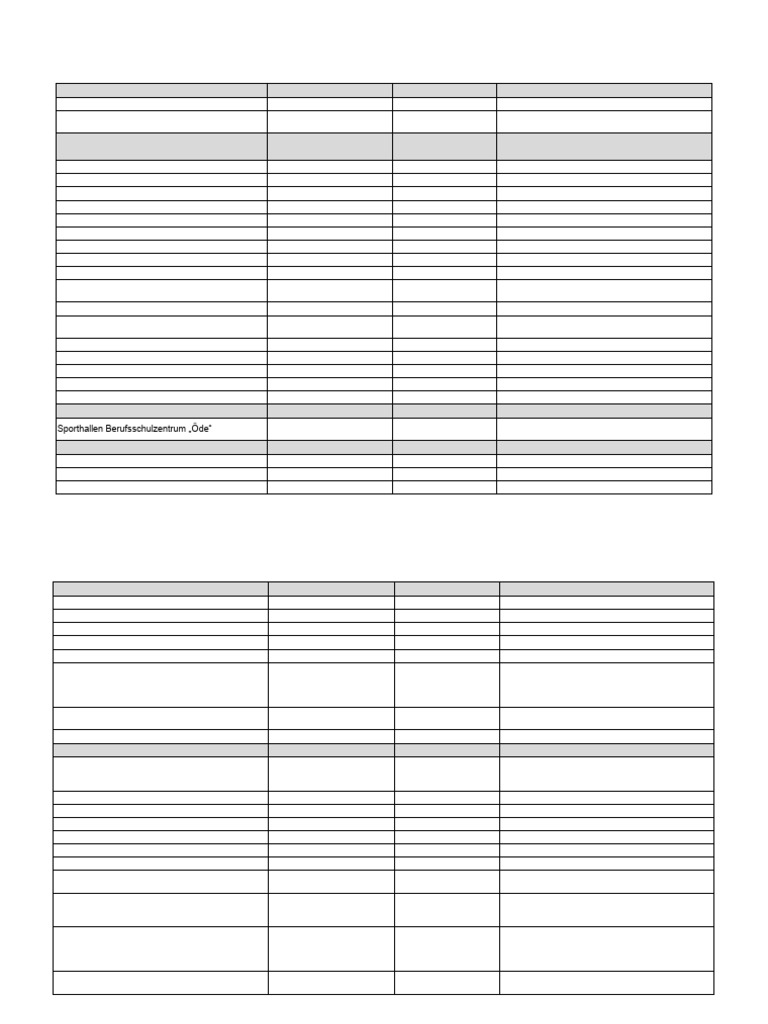 Sporthallen Berufsschulzentrum „Öde"